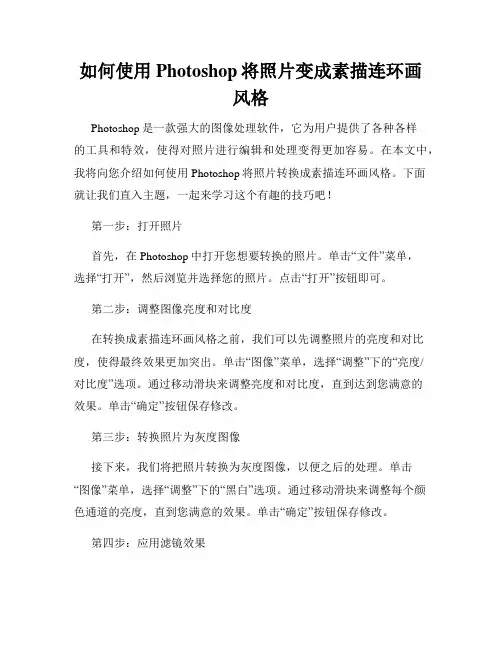 如何使用 Photoshop 将照片变成素描连环画风格

Photoshop 是一款强大的图像处理软件，它为用户提供了各种各样的工具和特效，使得对照片进行编辑和处理变得更加容易。在本文中，我将向您介绍如何使用 Photoshop 将照片转换成素描连环画风格。下面就让我们直入主题，一起来学习这个有趣的技巧吧！

第一步：打开照片

首先，在 Photoshop 中打开您想要转换的照片。单击“文件”菜单，选择“打开”，然后浏览并选择您的照片。点击“打开”按钮即可。

第二步：调整图像亮度和对比度

在转换成素描连环画风格之前，我们可以先调整照片的亮度和对比度，使得最终效果更加突出。单击“图像”菜单，选择“调整”下的“亮度/对比度”选项。通过移动滑块来调整亮度和对比度，直到达到您满意的效果。单击“确定”按钮保存修改。

第三步：转换照片为灰度图像

接下来，我们将把照片转换为灰度图像，以便之后的处理。单击“图像”菜单，选择“调整”下的“黑白”选项。通过移动滑块来调整每个颜色通道的亮度，直到您满意的效果。单击“确定”按钮保存修改。

第四步：应用滤镜效果